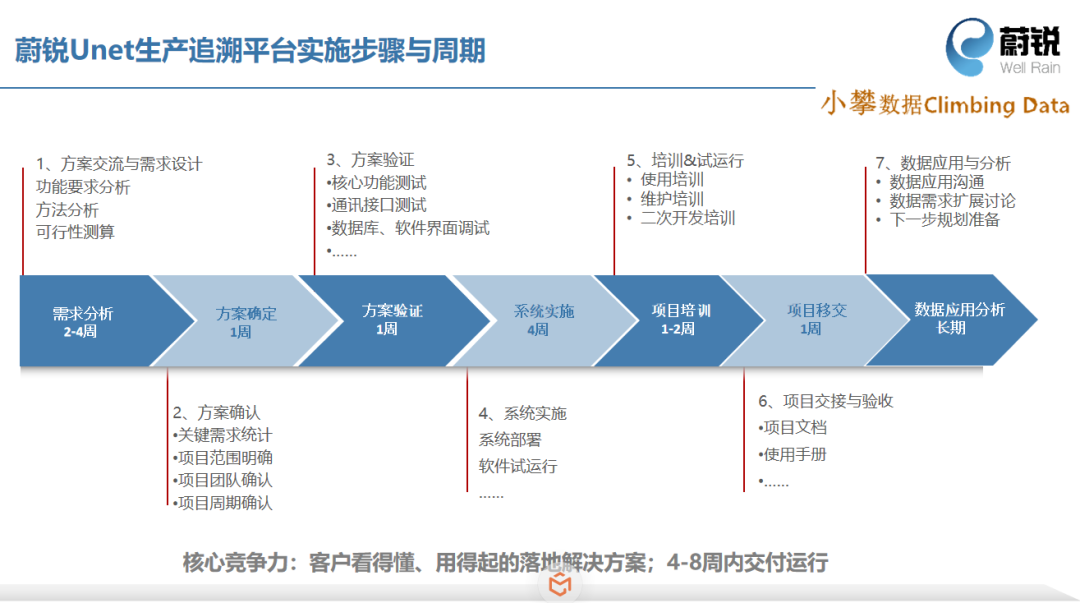 蔚锐Unet生产追溯平台实施步骤与周期

蔚锐
Well Rain

小攀数据Climbing Data

1、方案交流与需求设计
功能要求分析
方法分析
可行性测算

3、方案验证
•核心功能测试
•通讯接口测试
•数据库、软件界面调试
•……

5、培训&试运行
• 使用培训
• 维护培训
• 二次开发培训

7、数据应用与分析
• 数据应用沟通
• 数据需求扩展讨论
• 下一步规划准备

需求分析
2-4周

方案确定
1周

方案验证
1周

系统实施
4周

项目培训
1-2周

项目移交
1周

数据应用分析
长期

2、方案确认
•关键需求统计
•项目范围明确
•项目团队确认
•项目周期确认

4、系统实施
系统部署
软件试运行
……

6、项目交接与验收
•项目文档
•使用手册
•……

核心竞争力：客户看得懂、用得起的落地解决方案；4-8周内交付运行